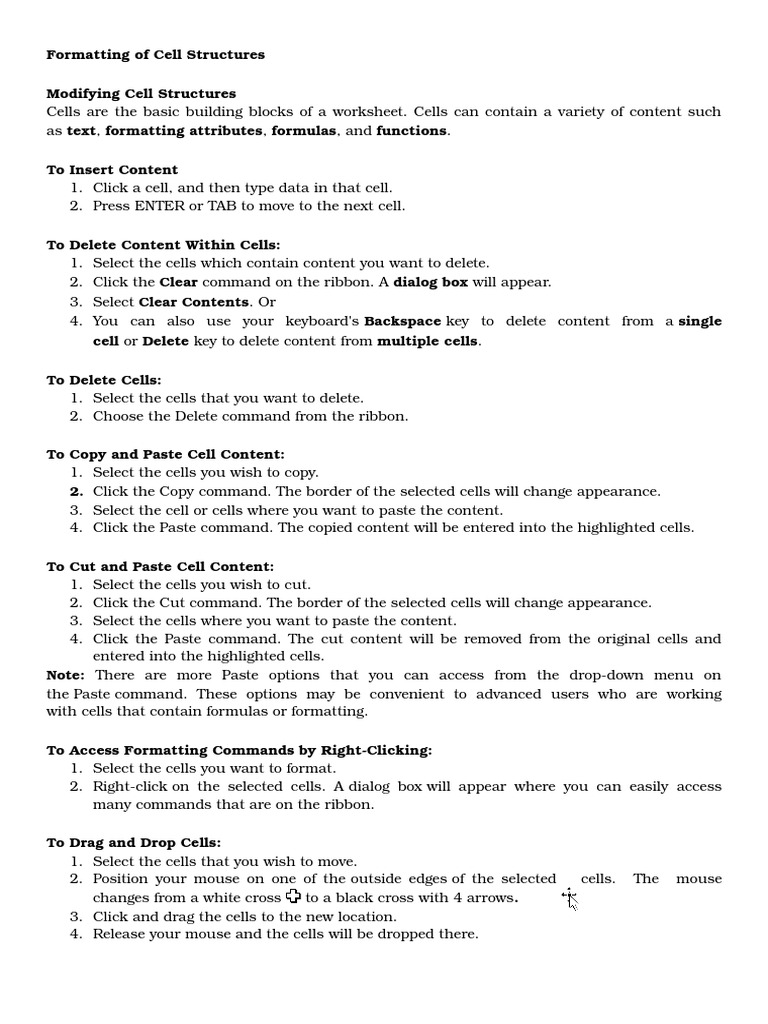 Formatting of Cell Structures

Modifying Cell Structures
Cells are the basic building blocks of a worksheet. Cells can contain a variety of content such as text, formatting attributes, formulas, and functions.

To Insert Content
1. Click a cell, and then type data in that cell.
2. Press ENTER or TAB to move to the next cell.

To Delete Content Within Cells:
1. Select the cells which contain content you want to delete.
2. Click the Clear command on the ribbon. A dialog box will appear.
3. Select Clear Contents. Or
4. You can also use your keyboard's Backspace key to delete content from a single cell or Delete key to delete content from multiple cells.

To Delete Cells:
1. Select the cells that you want to delete.
2. Choose the Delete command from the ribbon.

To Copy and Paste Cell Content:
1. Select the cells you wish to copy.
2. Click the Copy command. The border of the selected cells will change appearance.
3. Select the cell or cells where you want to paste the content.
4. Click the Paste command. The copied content will be entered into the highlighted cells.

To Cut and Paste Cell Content:
1. Select the cells you wish to cut.
2. Click the Cut command. The border of the selected cells will change appearance.
3. Select the cells where you want to paste the content.
4. Click the Paste command. The cut content will be removed from the original cells and entered into the highlighted cells.
Note: There are more Paste options that you can access from the drop-down menu on the Paste command. These options may be convenient to advanced users who are working with cells that contain formulas or formatting.

To Access Formatting Commands by Right-Clicking:
1. Select the cells you want to format.
2. Right-click on the selected cells. A dialog box will appear where you can easily access many commands that are on the ribbon.

To Drag and Drop Cells:
1. Select the cells that you wish to move.
2. Position your mouse on one of the outside edges of the selected cells. The mouse changes from a white cross to a black cross with 4 arrows.
3. Click and drag the cells to the new location.
4. Release your mouse and the cells will be dropped there.